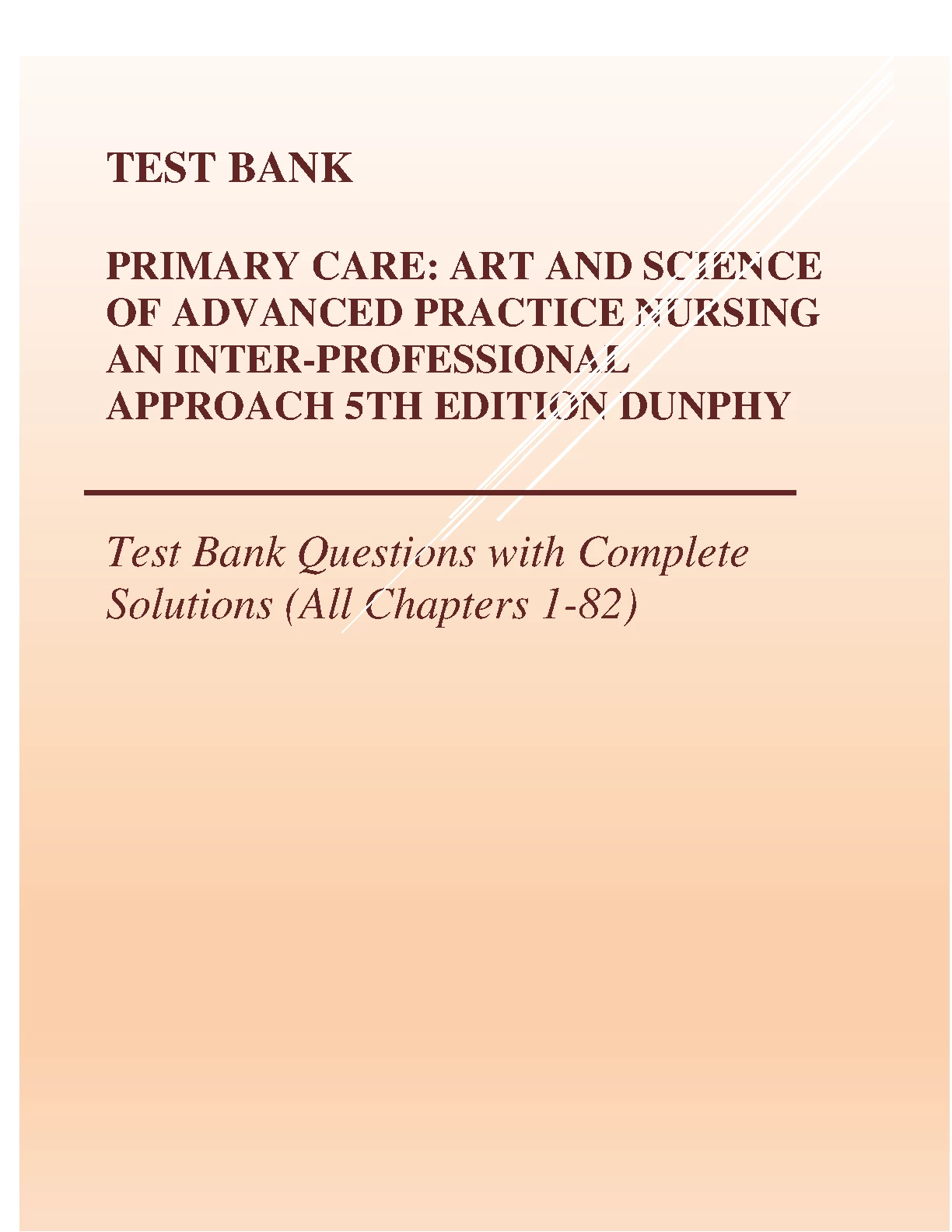 TEST BANK

PRIMARY CARE: ART AND SCIENCE OF ADVANCED PRACTICE NURSING AN INTER-PROFESSIONAL APPROACH 5TH EDITION DUNPHY

Test Bank Questions with Complete Solutions (All Chapters 1-82)